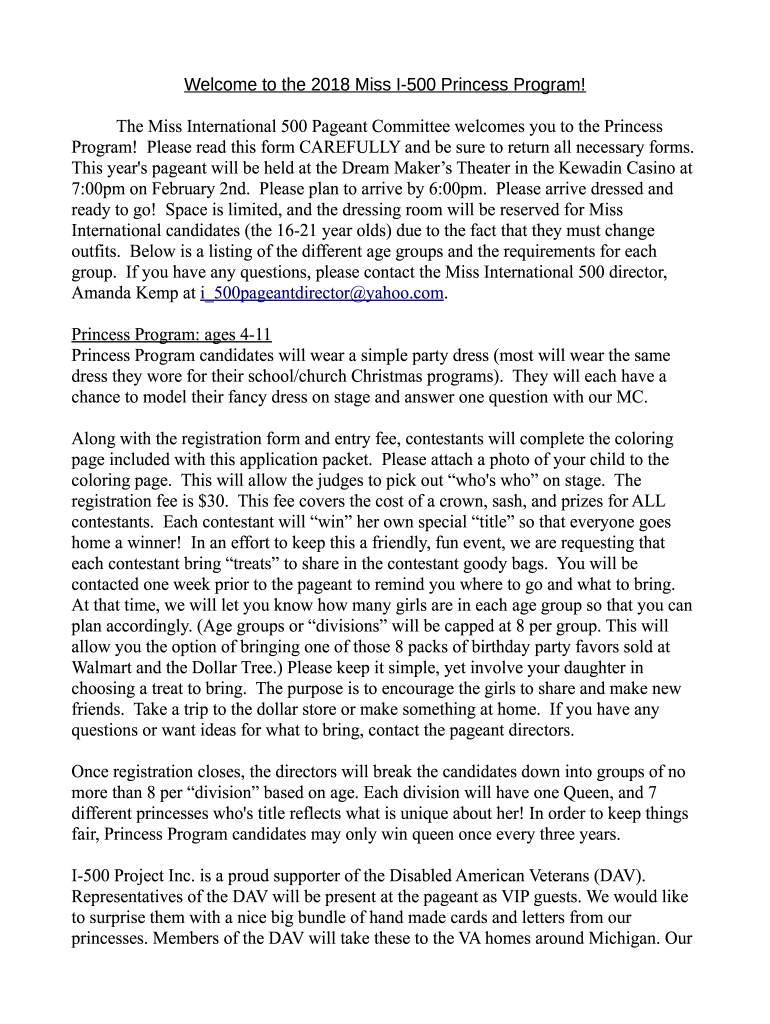 Welcome to the 2018 Miss I-500 Princess Program!

The Miss International 500 Pageant Committee welcomes you to the Princess Program! Please read this form CAREFULLY and be sure to return all necessary forms. This year's pageant will be held at the Dream Maker’s Theater in the Kewadin Casino at 7:00pm on February 2nd. Please plan to arrive by 6:00pm. Please arrive dressed and ready to go! Space is limited, and the dressing room will be reserved for Miss International candidates (the 16-21 year olds) due to the fact that they must change outfits. Below is a listing of the different age groups and the requirements for each group. If you have any questions, please contact the Miss International 500 director, Amanda Kemp at i_500pageantdirector@yahoo.com.

Princess Program: ages 4-11
Princess Program candidates will wear a simple party dress (most will wear the same dress they wore for their school/church Christmas programs). They will each have a chance to model their fancy dress on stage and answer one question with our MC.

Along with the registration form and entry fee, contestants will complete the coloring page included with this application packet. Please attach a photo of your child to the coloring page. This will allow the judges to pick out “who's who” on stage. The registration fee is $30. This fee covers the cost of a crown, sash, and prizes for ALL contestants. Each contestant will “win” her own special “title” so that everyone goes home a winner! In an effort to keep this a friendly, fun event, we are requesting that each contestant bring “treats” to share in the contestant goody bags. You will be contacted one week prior to the pageant to remind you where to go and what to bring. At that time, we will let you know how many girls are in each age group so that you can plan accordingly. (Age groups or “divisions” will be capped at 8 per group. This will allow you the option of bringing one of those 8 packs of birthday party favors sold at Walmart and the Dollar Tree.) Please keep it simple, yet involve your daughter in choosing a treat to bring. The purpose is to encourage the girls to share and make new friends. Take a trip to the dollar store or make something at home. If you have any questions or want ideas for what to bring, contact the pageant directors.

Once registration closes, the directors will break the candidates down into groups of no more than 8 per “division” based on age. Each division will have one Queen, and 7 different princesses who's title reflects what is unique about her! In order to keep things fair, Princess Program candidates may only win queen once every three years.

I-500 Project Inc. is a proud supporter of the Disabled American Veterans (DAV). Representatives of the DAV will be present at the pageant as VIP guests. We would like to surprise them with a nice big bundle of hand made cards and letters from our princesses. Members of the DAV will take these to the VA homes around Michigan. Our